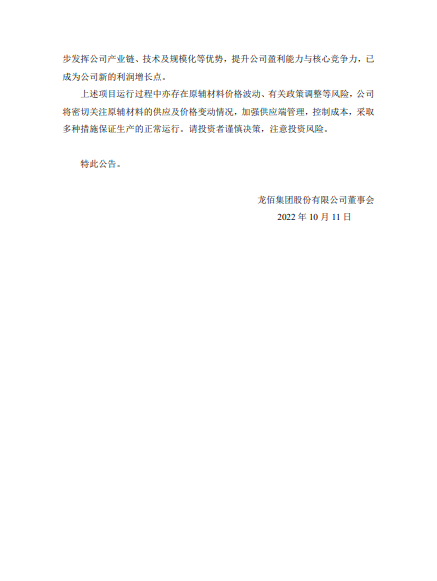 步发挥公司产业链、技术及规模化等优势，提升公司盈利能力与核心竞争力，已成为公司新的利润增长点。

上述项目运行过程中亦存在原辅材料价格波动、有关政策调整等风险，公司将密切关注原辅材料的供应及价格变动情况，加强供应端管理，控制成本，采取多种措施保证生产的正常运行。请投资者谨慎决策，注意投资风险。

特此公告。

龙佰集团股份有限公司董事会
2022 年 10 月 11 日